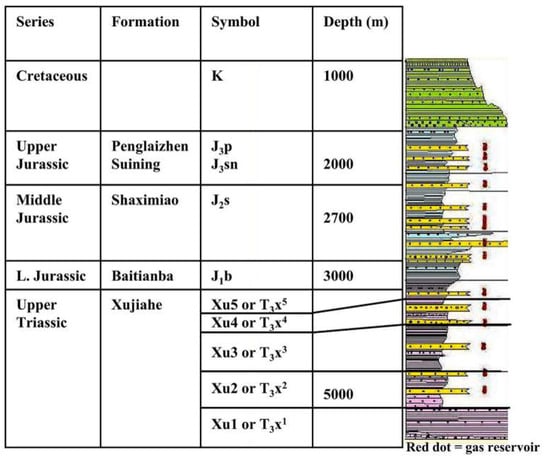 | Series | Formation | Symbol | Depth (m) |
|---|---|---|---|
| Cretaceous | | K | 1000 |
| Upper Jurassic | Penglaizhen Suining | $J_3p$ $J_3sn$ | 2000 |
| Middle Jurassic | Shaximiao | $J_2s$ | 2700 |
| L. Jurassic | Baitianba | $J_1b$ | 3000 |
| Upper Triassic | Xujiahe | Xu5 or $T_3x^5$ | |
| | | Xu4 or $T_3x^4$ | |
| | | Xu3 or $T_3x^3$ | |
| | | Xu2 or $T_3x^2$ | 5000 |
| | | Xu1 or $T_3x^1$ | |

Red dot = gas reservoir